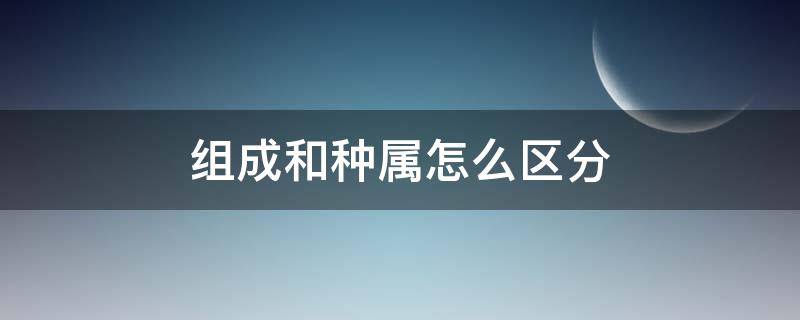 组成和种属怎么区分